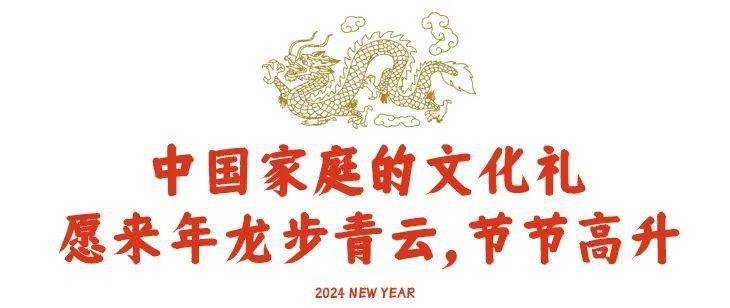 中国家庭的文化礼
愿来年龙步青云，节节高升

2024 NEW YEAR